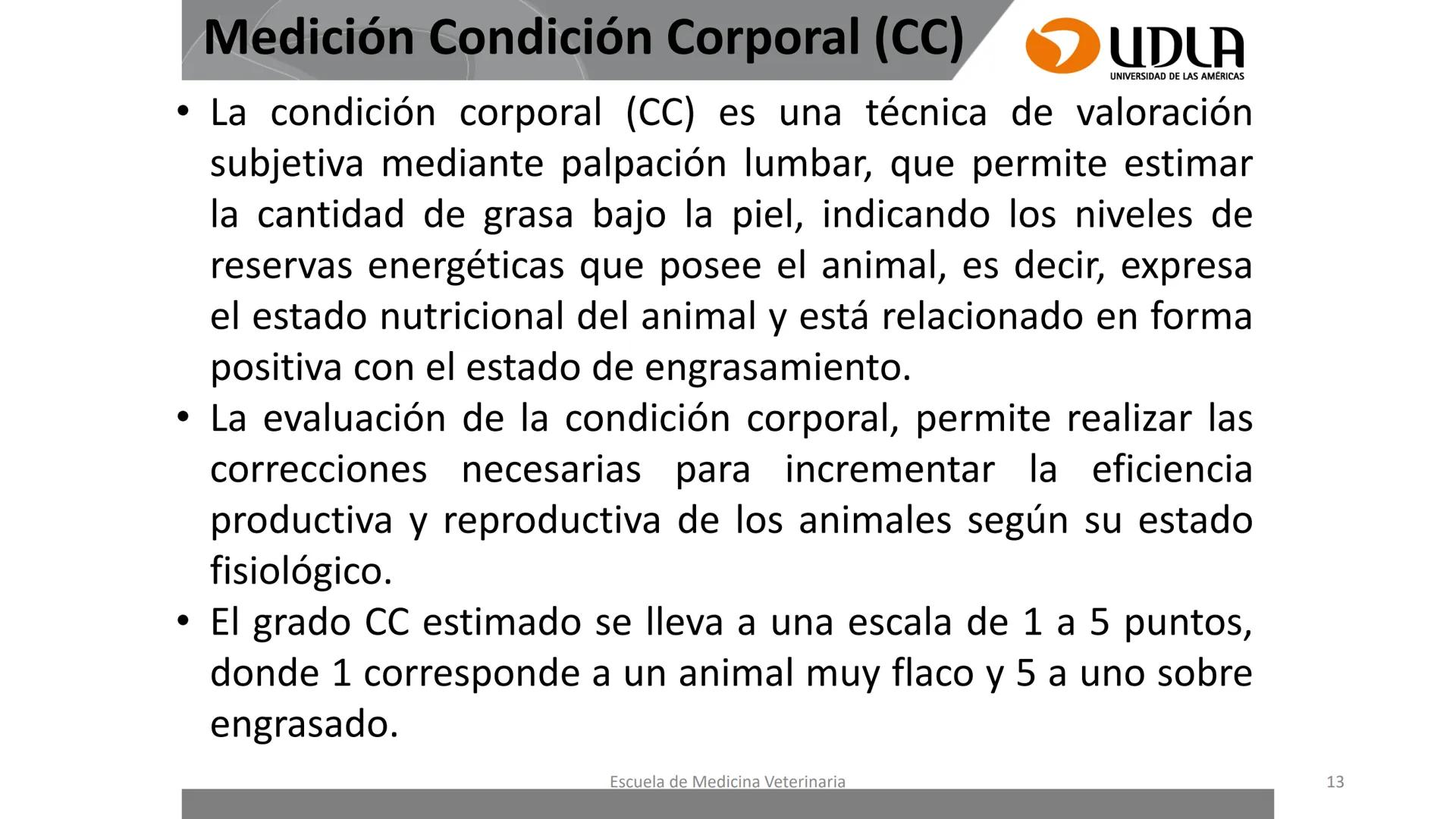 Medición Condición Corporal (CC)

UDLA
UNIVERSIDAD DE LAS AMÉRICAS

• La condición corporal (CC) es una técnica de valoración subjetiva mediante palpación lumbar, que permite estimar la cantidad de grasa bajo la piel, indicando los niveles de reservas energéticas que posee el animal, es decir, expresa el estado nutricional del animal y está relacionado en forma positiva con el estado de engrasamiento.
• La evaluación de la condición corporal, permite realizar las correcciones necesarias para incrementar la eficiencia productiva y reproductiva de los animales según su estado fisiológico.
• El grado CC estimado se lleva a una escala de 1 a 5 puntos, donde 1 corresponde a un animal muy flaco y 5 a uno sobre engrasado.

Escuela de Medicina Veterinaria

13